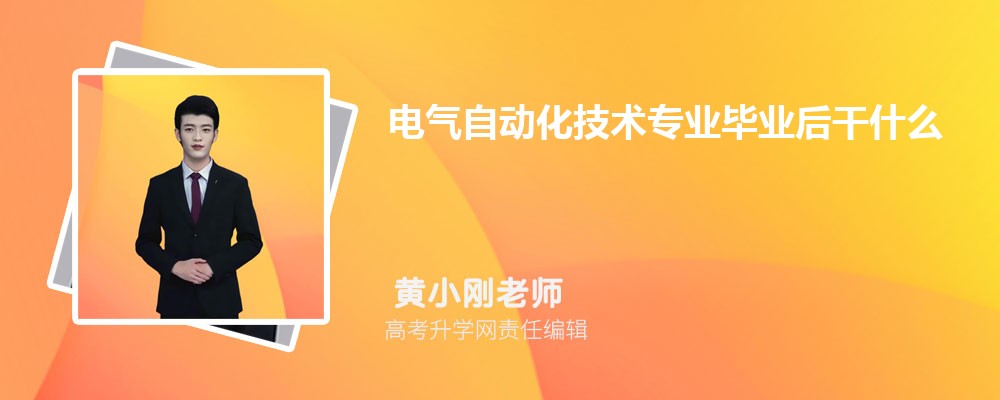 电气自动化技术专业毕业后干什么

黄小刚老师
高考升学网责任编辑